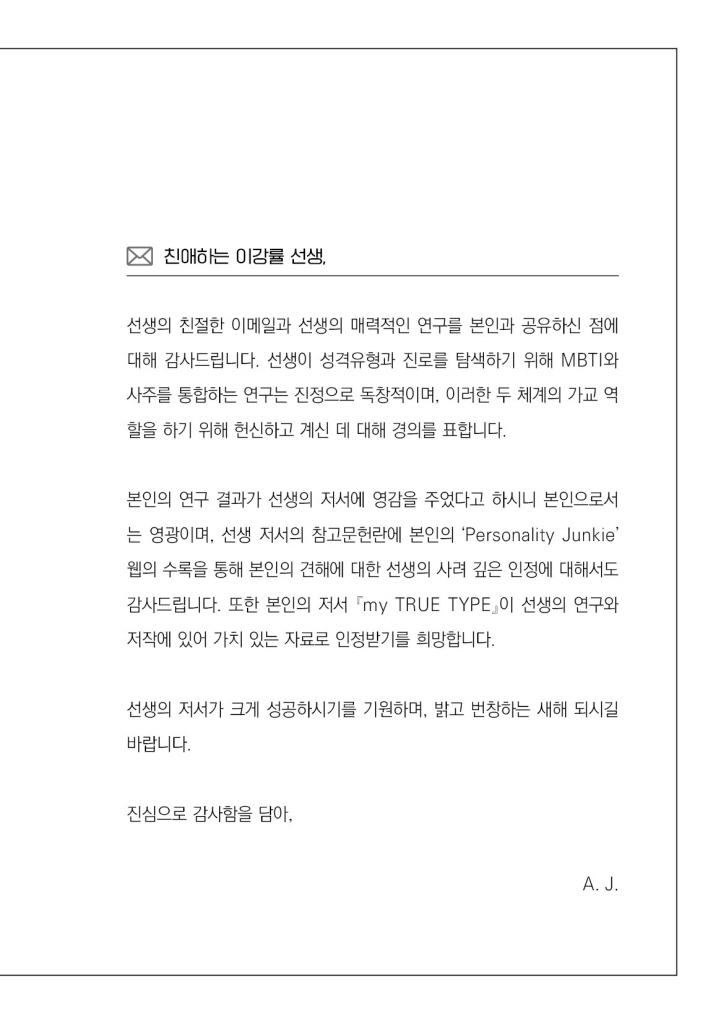 친애하는 이강률 선생,

선생의 친절한 이메일과 선생의 매력적인 연구를 본인과 공유하신 점에 대해 감사드립니다. 선생이 성격유형과 진로를 탐색하기 위해 MBTI와 사주를 통합하는 연구는 진정으로 독창적이며, 이러한 두 체계의 가교 역할을 하기 위해 헌신하고 계신 데 대해 경의를 표합니다.

본인의 연구 결과가 선생의 저서에 영감을 주었다고 하시니 본인으로서는 영광이며, 선생 저서의 참고문헌란에 본인의 'Personality Junkie' 웹의 수록을 통해 본인의 견해에 대한 선생의 사려 깊은 인정에 대해서도 감사드립니다. 또한 본인의 저서 『my TRUE TYPE』이 선생의 연구와 저작에 있어 가치 있는 자료로 인정받기를 희망합니다.

선생의 저서가 크게 성공하시기를 기원하며, 밝고 번창하는 새해 되시길 바랍니다.

진심으로 감사함을 담아,

A. J.